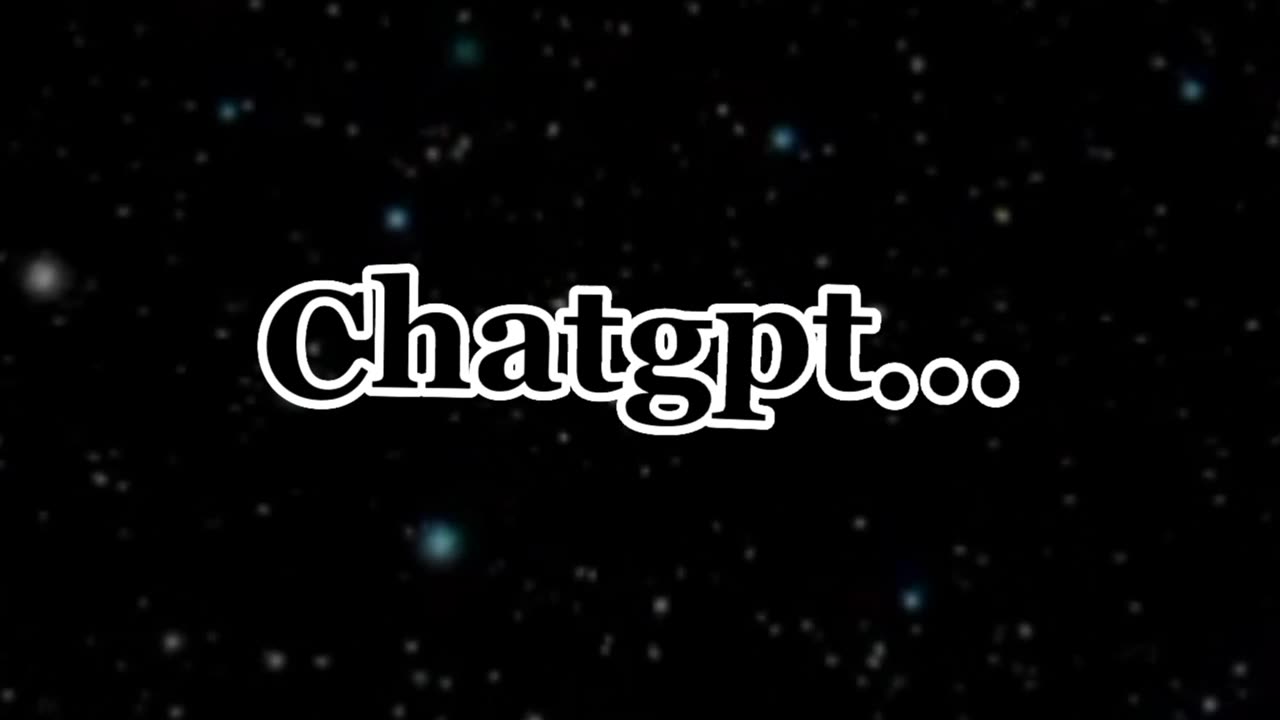 Chatgpt...